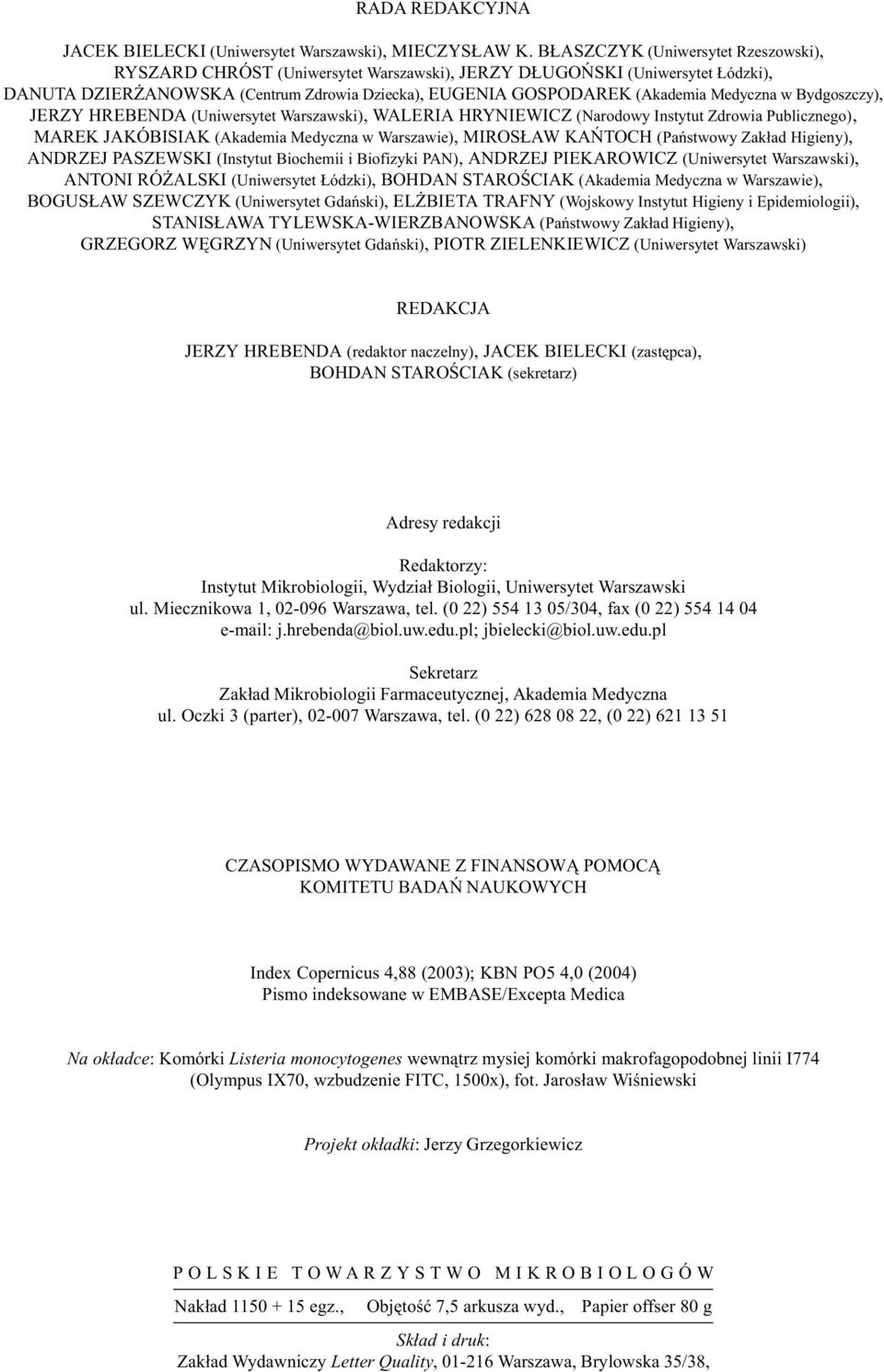 RADA REDAKCYJNA

JACEK BIELECKI (Uniwersytet Warszawski), MIECZYSŁAW K. BŁASZCZYK (Uniwersytet Rzeszowski), RYSZARD CHRÓST (Uniwersytet Warszawski), JERZY DŁUGOŃSKI (Uniwersytet Łódzki), DANUTA DZIERŻANOWSKA (Centrum Zdrowia Dziecka), EUGENIA GOSPODAREK (Akademia Medyczna w Bydgoszczy), JERZY HREBENDA (Uniwersytet Warszawski), WALERIA HRYNIEWICZ (Narodowy Instytut Zdrowia Publicznego), MAREK JAKÓBISIAK (Akademia Medyczna w Warszawie), MIROSŁAW KAŃTOCH (Państwowy Zakład Higieny), ANDRZEJ PASZEWSKI (Instytut Biochemii i Biofizyki PAN), ANDRZEJ PIEKAROWICZ (Uniwersytet Warszawski), ANTONI RÓŻALSKI (Uniwersytet Łódzki), BOHDAN STAROŚCIAK (Akademia Medyczna w Warszawie), BOGUSŁAW SZEWCZYK (Uniwersytet Gdański), ELŻBIETA TRAFNY (Wojskowy Instytut Higieny i Epidemiologii), STANISŁAWA TYLEWSKA-WIERZBANOWSKA (Państwowy Zakład Higieny), GRZEGORZ WĘGRZYN (Uniwersytet Gdański), PIOTR ZIELENKIEWICZ (Uniwersytet Warszawski)

REDAKCJA

JERZY HREBENDA (redaktor naczelny), JACEK BIELECKI (zastępca), BOHDAN STAROŚCIAK (sekretarz)

Adresy redakcji

Redaktorzy:
Instytut Mikrobiologii, Wydział Biologii, Uniwersytet Warszawski
ul. Miecznikowa 1, 02-096 Warszawa, tel. (0 22) 554 13 05/304, fax (0 22) 554 14 04
e-mail: j.hrebenda@biol.uw.edu.pl; jbielecki@biol.uw.edu.pl

Sekretarz
Zakład Mikrobiologii Farmaceutycznej, Akademia Medyczna
ul. Oczki 3 (parter), 02-007 Warszawa, tel. (0 22) 628 08 22, (0 22) 621 13 51

CZASOPISMO WYDAWANE Z FINANSOWĄ POMOCĄ
KOMITETU BADAŃ NAUKOWYCH

Index Copernicus 4,88 (2003); KBN PO5 4,0 (2004)
Pismo indeksowane w EMBASE/Excepta Medica

Na okładce: Komórki Listeria monocytogenes wewnątrz mysiej komórki makrofagopodobnej linii I774 (Olympus IX70, wzbudzenie FITC, 1500x), fot. Jarosław Wiśniewski

Projekt okładki: Jerzy Grzegorkiewicz

POLSKIE TOWARZYSTWO MIKROBIOLOGÓW

Nakład 1150 + 15 egz., Objętość 7,5 arkusza wyd., Papier offser 80 g

Skład i druk:
Zakład Wydawniczy Letter Quality, 01-216 Warszawa, Brylowska 35/38,